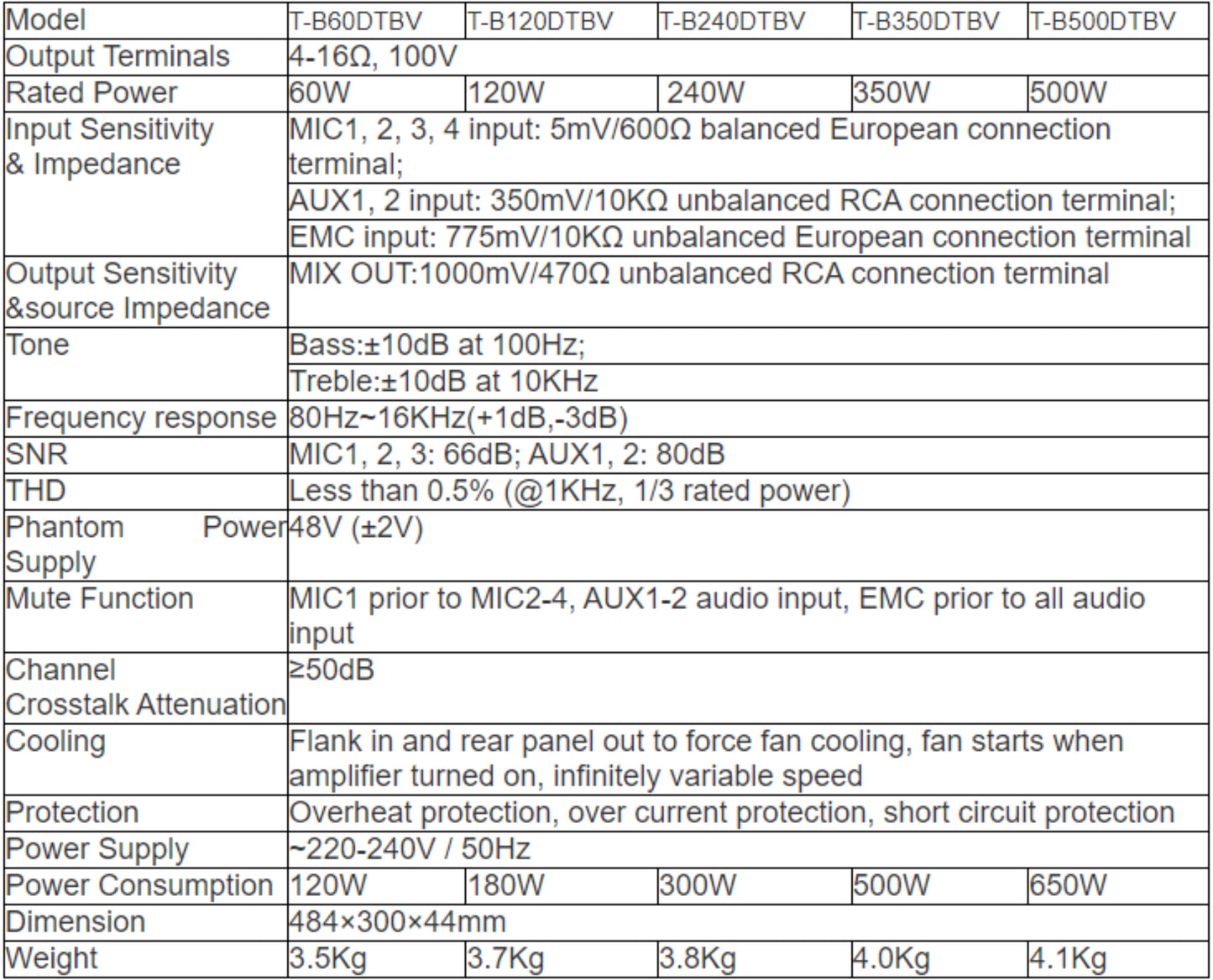 | Model | T-B60DTBV | T-B120DTBV | T-B240DTBV | T-B350DTBV | T-B500DTBV |
|---|---|---|---|---|---|
| Output Terminals | 4-16Ω, 100V | | | | |
| Rated Power | 60W | 120W | 240W | 350W | 500W |
| Input Sensitivity & Impedance | MIC1, 2, 3, 4 input: 5mV/600Ω balanced European connection terminal; | | | | |
| | AUX1, 2 input: 350mV/10KΩ unbalanced RCA connection terminal; | | | | |
| | EMC input: 775mV/10KΩ unbalanced European connection terminal | | | | |
| Output Sensitivity &source Impedance | MIX OUT:1000mV/470Ω unbalanced RCA connection terminal | | | | |
| Tone | Bass:±10dB at 100Hz; | | | | |
| | Treble:±10dB at 10KHz | | | | |
| Frequency response | 80Hz~16KHz(+1dB,-3dB) | | | | |
| SNR | MIC1, 2, 3: 66dB; AUX1, 2: 80dB | | | | |
| THD | Less than 0.5% (@1KHz, 1/3 rated power) | | | | |
| Phantom Power Supply | 48V (±2V) | | | | |
| Mute Function | MIC1 prior to MIC2-4, AUX1-2 audio input, EMC prior to all audio input | | | | |
| Channel Crosstalk Attenuation | ≥50dB | | | | |
| Cooling | Flank in and rear panel out to force fan cooling, fan starts when amplifier turned on, infinitely variable speed | | | | |
| Protection | Overheat protection, over current protection, short circuit protection | | | | |
| Power Supply | ~220-240V / 50Hz | | | | |
| Power Consumption | 120W | 180W | 300W | 500W | 650W |
| Dimension | 484×300×44mm | | | | |
| Weight | 3.5Kg | 3.7Kg | 3.8Kg | 4.0Kg | 4.1Kg |